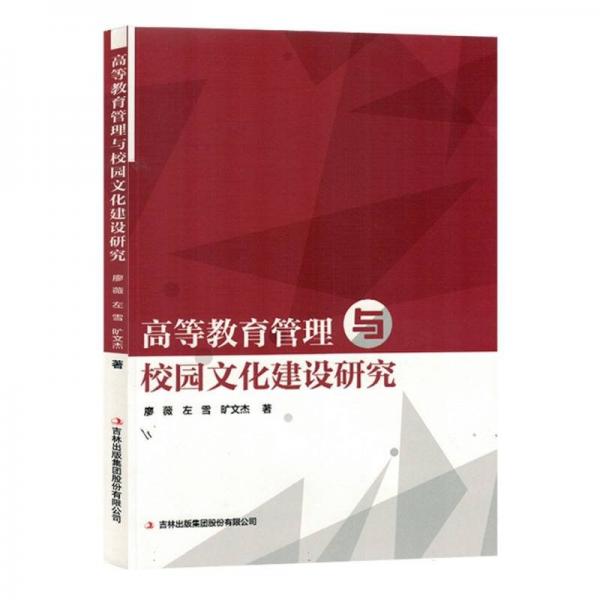 高等教育管理与校园文化建设研究
廖薇 左雪 旷文杰 著
吉林出版集团股份有限公司

高等教育管理与
校园文化建设研究

廖薇 左雪 旷文杰 著

吉林出版集团股份有限公司